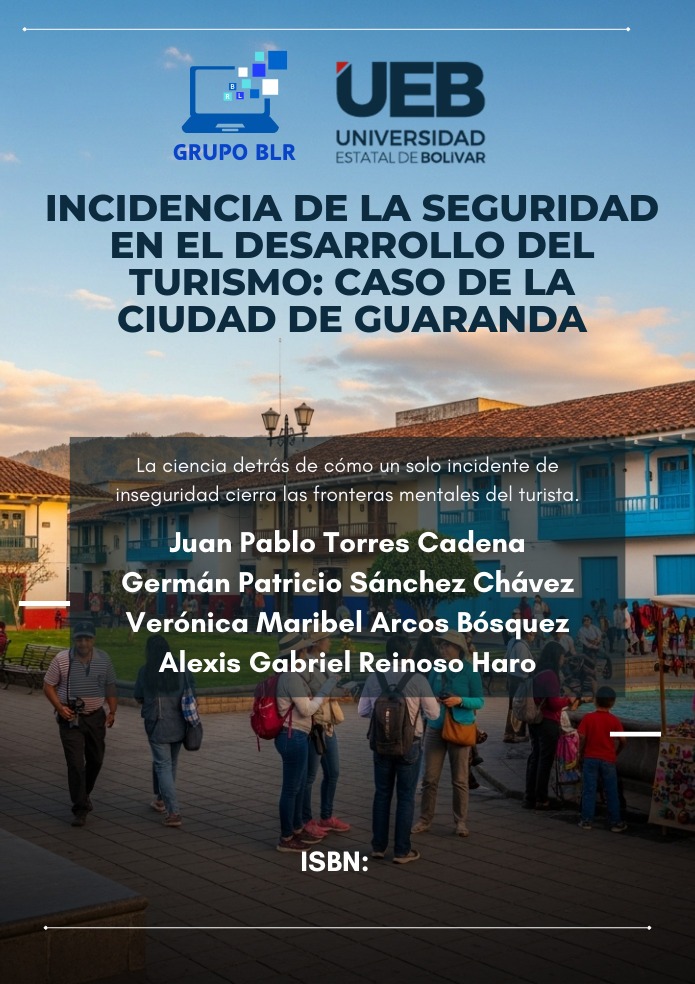 GRUPO BLR

UEB
UNIVERSIDAD
ESTATAL DE BOLIVAR

INCIDENCIA DE LA SEGURIDAD EN EL DESARROLLO DEL TURISMO: CASO DE LA CIUDAD DE GUARANDA

La ciencia detrás de cómo un solo incidente de inseguridad cierra las fronteras mentales del turista.

Juan Pablo Torres Cadena
Germán Patricio Sánchez Chávez
Verónica Maribel Arcos Bósquez
Alexis Gabriel Reinoso Haro

ISBN: